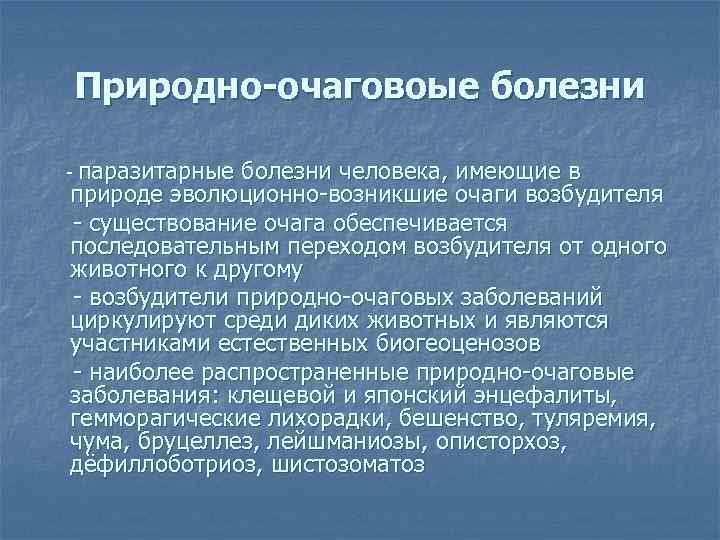 Природно-очаговые болезни

- паразитарные болезни человека, имеющие в природе эволюционно-возникшие очаги возбудителя

- существование очага обеспечивается последовательным переходом возбудителя от одного животного к другому

- возбудители природно-очаговых заболеваний циркулируют среди диких животных и являются участниками естественных биогеоценозов

- наиболее распространенные природно-очаговые заболевания: клещевой и японский энцефалиты, гемморагические лихорадки, бешенство, туляремия, чума, бруцеллез, лейшманиозы, описторхоз, дёфиллоботриоз, шистозоматоз